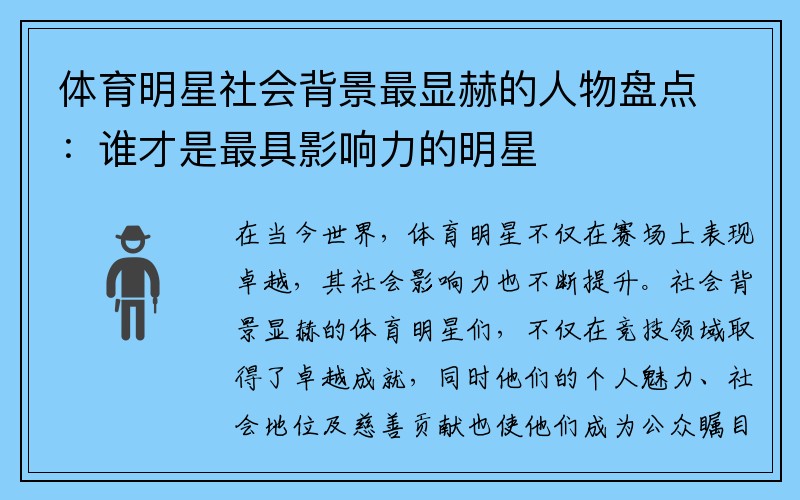 体育明星社会背景最显赫的人物盘点：谁才是最具影响力的明星

在当今世界，体育明星不仅在赛场上表现卓越，其社会影响力也不断提升。社会背景显赫的体育明星们，不仅在竞技领域取得了卓越成就，同时他们的个人魅力、社会地位及慈善贡献也使他们成为公众瞩目